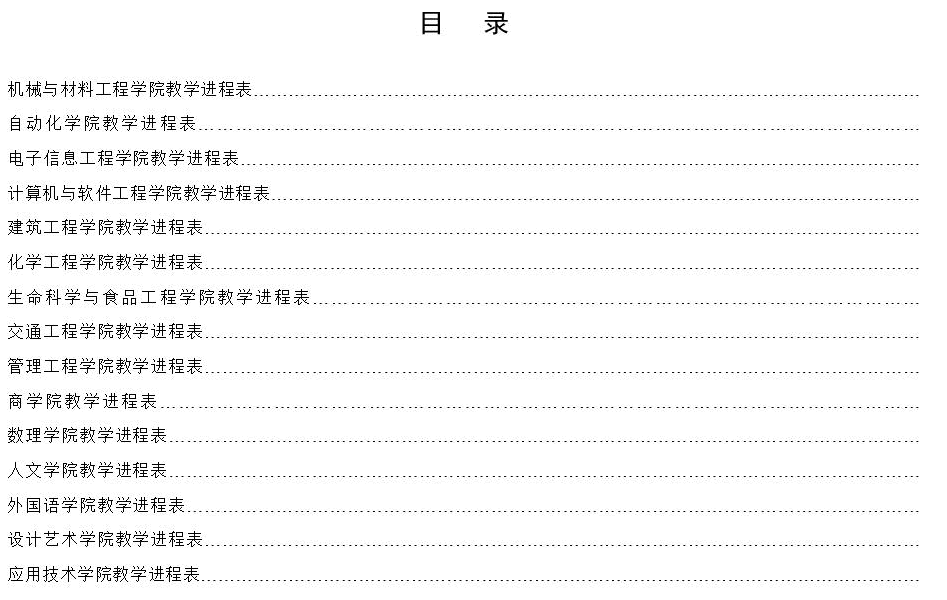 目　录

机械与材料工程学院教学进程表

自动化学院教学进程表

电子信息工程学院教学进程表

计算机与软件工程学院教学进程表

建筑工程学院教学进程表

化学工程学院教学进程表

生命科学与食品工程学院教学进程表

交通工程学院教学进程表

管理工程学院教学进程表

商学院教学进程表

数理学院教学进程表

人文学院教学进程表

外国语学院教学进程表

设计艺术学院教学进程表

应用技术学院教学进程表